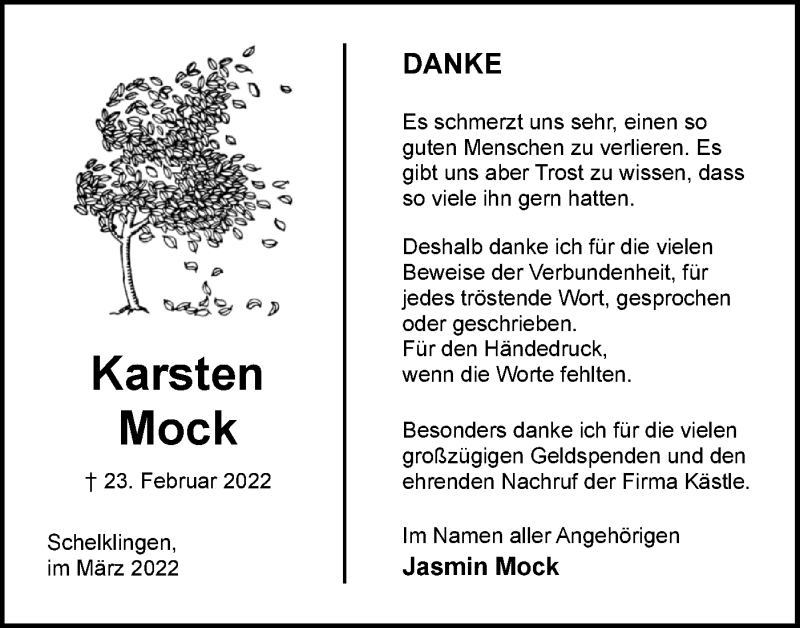 Karsten
Mock

† 23. Februar 2022

Schelklingen,
im März 2022

DANKE

Es schmerzt uns sehr, einen so guten Menschen zu verlieren. Es gibt uns aber Trost zu wissen, dass so viele ihn gern hatten.

Deshalb danke ich für die vielen Beweise der Verbundenheit, für jedes tröstende Wort, gesprochen oder geschrieben.
Für den Händedruck,
wenn die Worte fehlten.

Besonders danke ich für die vielen großzügigen Geldspenden und den ehrenden Nachruf der Firma Kästle.

Im Namen aller Angehörigen
Jasmin Mock